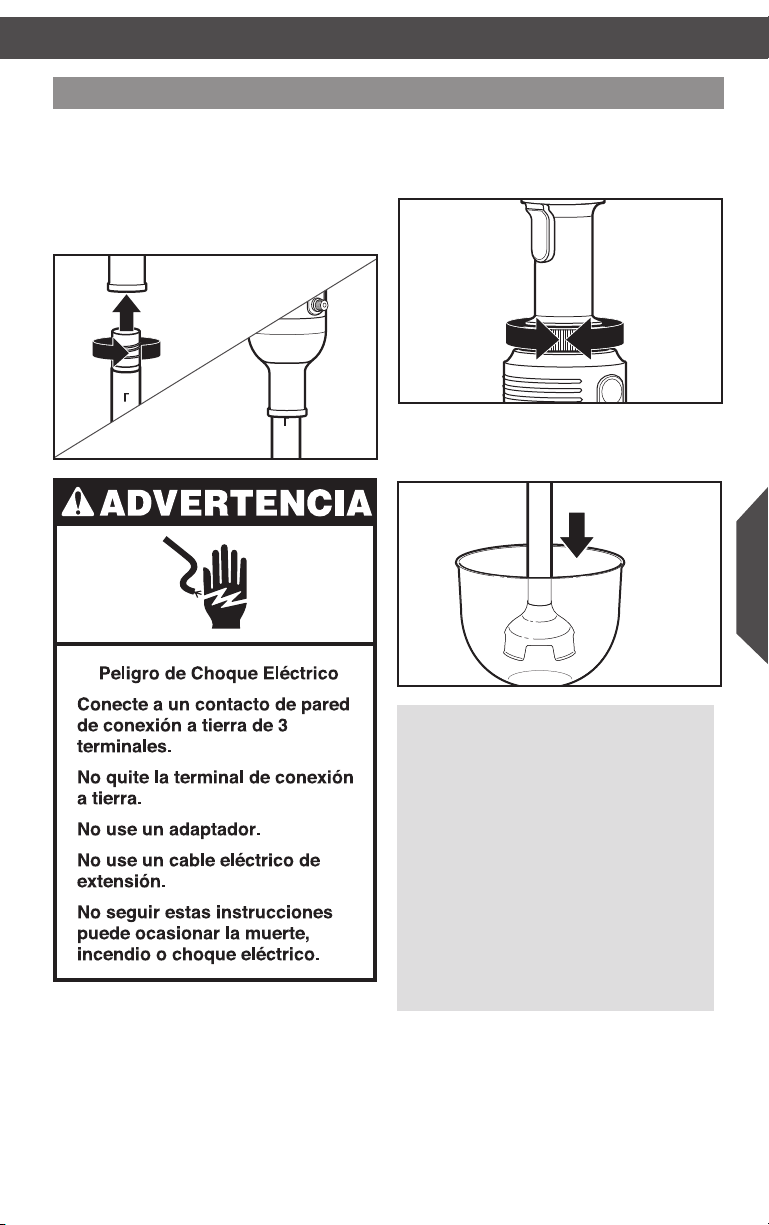 ADVERTENCIA

Peligro de Choque Eléctrico

Conecte a un contacto de pared de conexión a tierra de 3 terminales.

No quite la terminal de conexión a tierra.

No use un adaptador.

No use un cable eléctrico de extensión.

No seguir estas instrucciones puede ocasionar la muerte, incendio o choque eléctrico.